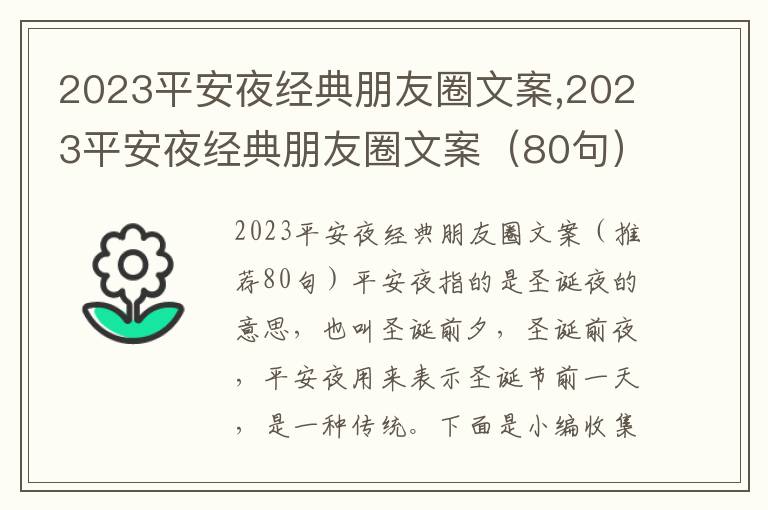 2023平安夜经典朋友圈文案,2023平安夜经典朋友圈文案（80句）

2023平安夜经典朋友圈文案（推荐80句）平安夜指的是圣诞夜的意思，也叫圣诞前夕，圣诞前夜，平安夜用来表示圣诞节前一天，是一种传统。下面是小编收集